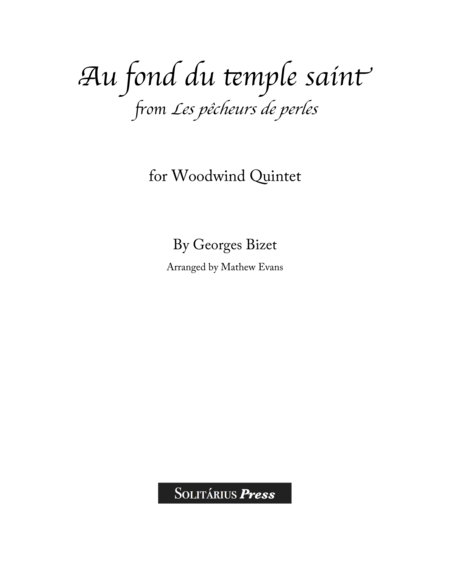 Au fond du temple saint
from Les pêcheurs de perles

for Woodwind Quintet

By Georges Bizet
Arranged by Mathew Evans

SOLITÁRIUS Press